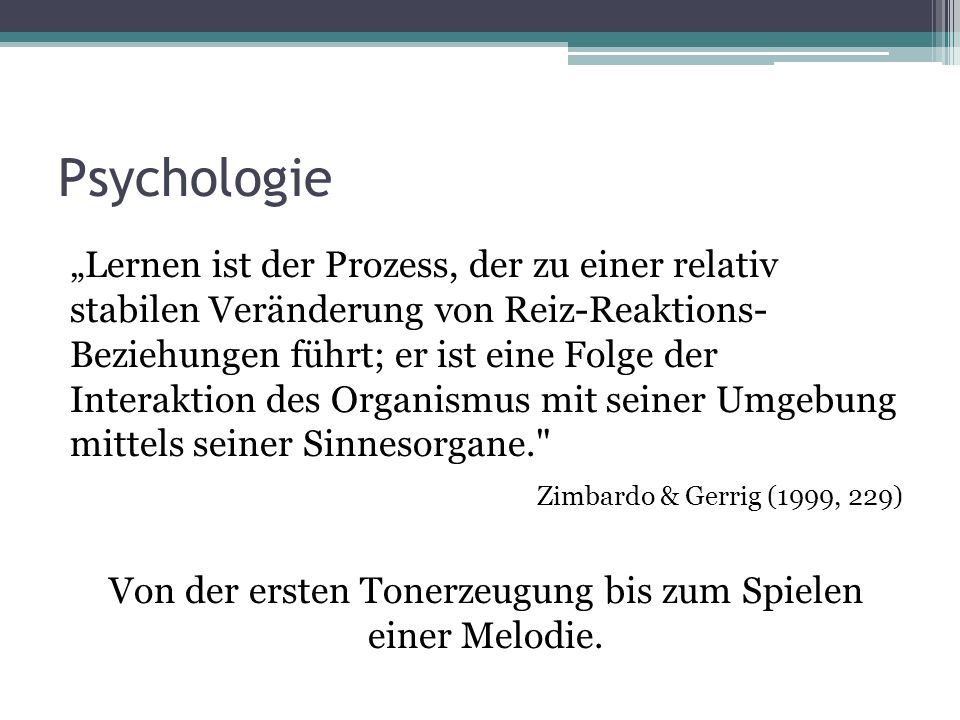 Psychologie

„Lernen ist der Prozess, der zu einer relativ stabilen Veränderung von Reiz-Reaktions-Beziehungen führt; er ist eine Folge der Interaktion des Organismus mit seiner Umgebung mittels seiner Sinnesorgane."

Zimbardo & Gerrig (1999, 229)

Von der ersten Tonerzeugung bis zum Spielen einer Melodie.